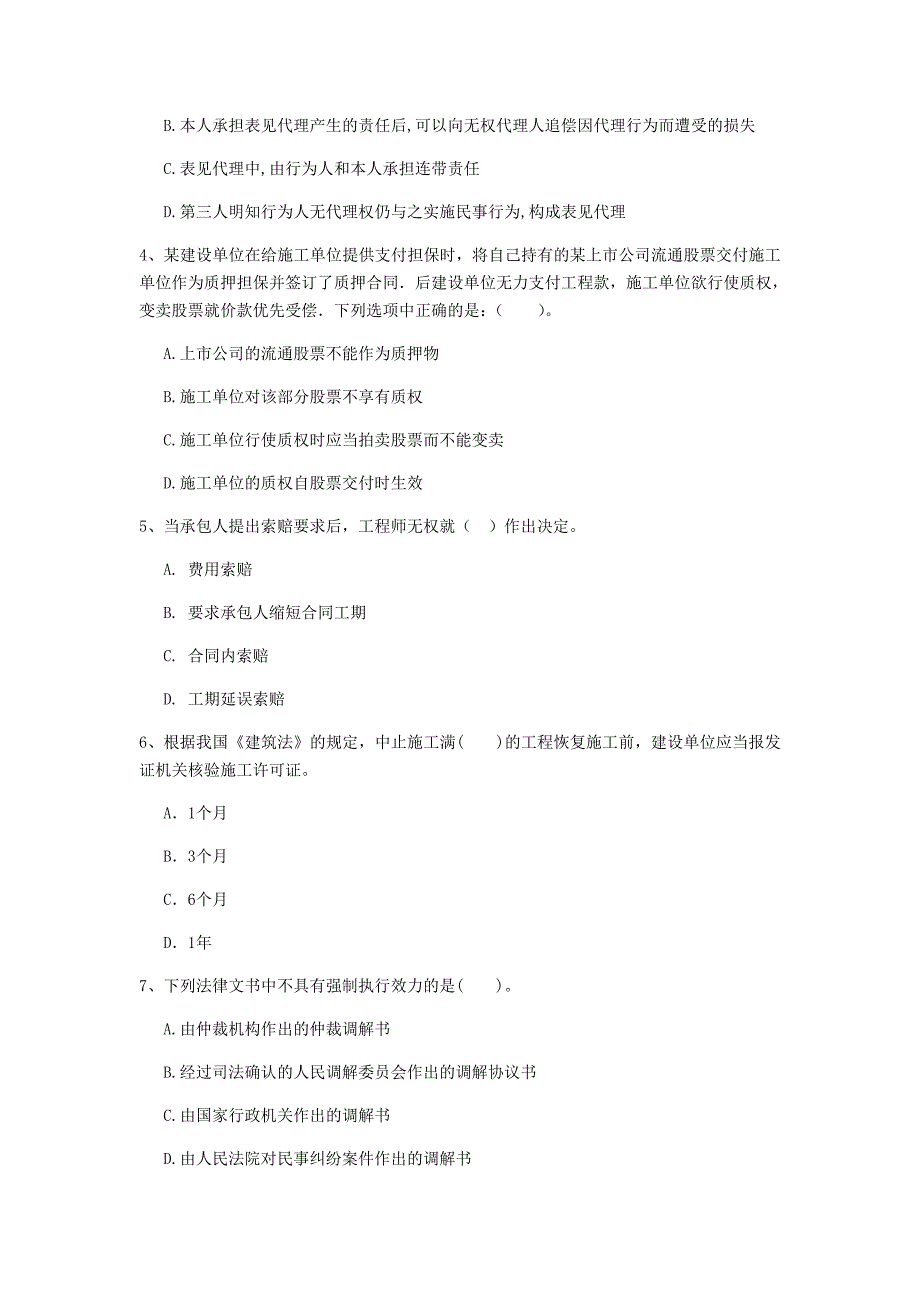 B.本人承担表见代理产生的责任后,可以向无权代理人追偿因代理行为而遭受的损失

C.表见代理中,由行为人和本人承担连带责任

D.第三人明知行为人无代理权仍与之实施民事行为,构成表见代理

4、某建设单位在给施工单位提供支付担保时，将自己持有的某上市公司流通股票交付施工单位作为质押担保并签订了质押合同．后建设单位无力支付工程款，施工单位欲行使质权，变卖股票就价款优先受偿．下列选项中正确的是：(　　)。

A.上市公司的流通股票不能作为质押物

B.施工单位对该部分股票不享有质权

C.施工单位行使质权时应当拍卖股票而不能变卖

D.施工单位的质权自股票交付时生效

5、当承包人提出索赔要求后，工程师无权就（　）作出决定。

A. 费用索赔

B. 要求承包人缩短合同工期

C. 合同内索赔

D. 工期延误索赔

6、根据我国《建筑法》的规定，中止施工满(　　)的工程恢复施工前，建设单位应当报发证机关核验施工许可证。

A. 1个月

B. 3个月

C. 6个月

D. 1年

7、下列法律文书中不具有强制执行效力的是(　　)。

A.由仲裁机构作出的仲裁调解书

B.经过司法确认的人民调解委员会作出的调解协议书

C.由国家行政机关作出的调解书

D.由人民法院对民事纠纷案件作出的调解书